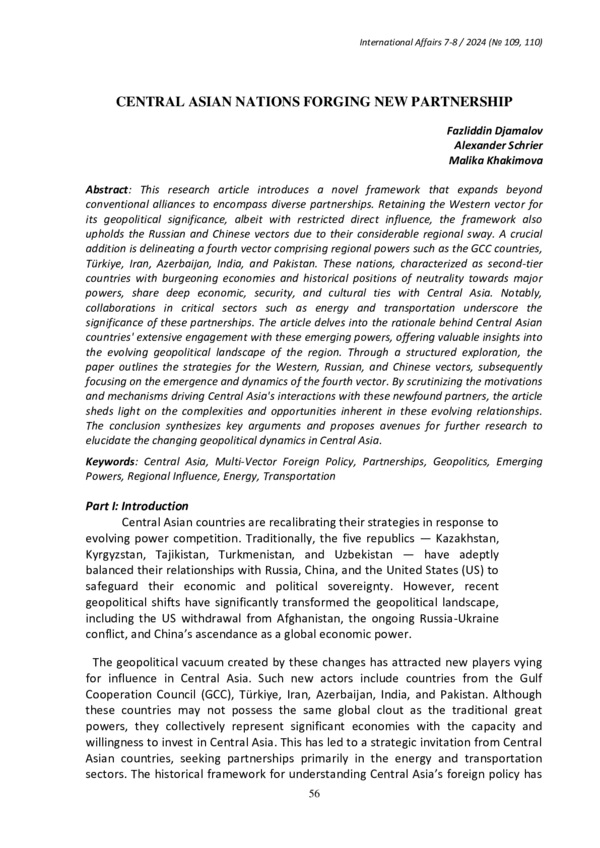 International Affairs 7-8 / 2024 (№ 109, 110)

CENTRAL ASIAN NATIONS FORGING NEW PARTNERSHIP

Fazliddin Djamalov
Alexander Schrier
Malika Khakimova

Abstract: This research article introduces a novel framework that expands beyond conventional alliances to encompass diverse partnerships. Retaining the Western vector for its geopolitical significance, albeit with restricted direct influence, the framework also upholds the Russian and Chinese vectors due to their considerable regional sway. A crucial addition is delineating a fourth vector comprising regional powers such as the GCC countries, Türkiye, Iran, Azerbaijan, India, and Pakistan. These nations, characterized as second-tier countries with burgeoning economies and historical positions of neutrality towards major powers, share deep economic, security, and cultural ties with Central Asia. Notably, collaborations in critical sectors such as energy and transportation underscore the significance of these partnerships. The article delves into the rationale behind Central Asian countries' extensive engagement with these emerging powers, offering valuable insights into the evolving geopolitical landscape of the region. Through a structured exploration, the paper outlines the strategies for the Western, Russian, and Chinese vectors, subsequently focusing on the emergence and dynamics of the fourth vector. By scrutinizing the motivations and mechanisms driving Central Asia's interactions with these newfound partners, the article sheds light on the complexities and opportunities inherent in these evolving relationships. The conclusion synthesizes key arguments and proposes avenues for further research to elucidate the changing geopolitical dynamics in Central Asia.

Keywords: Central Asia, Multi-Vector Foreign Policy, Partnerships, Geopolitics, Emerging Powers, Regional Influence, Energy, Transportation

Part I: Introduction
Central Asian countries are recalibrating their strategies in response to evolving power competition. Traditionally, the five republics — Kazakhstan, Kyrgyzstan, Tajikistan, Turkmenistan, and Uzbekistan — have adeptly balanced their relationships with Russia, China, and the United States (US) to safeguard their economic and political sovereignty. However, recent geopolitical shifts have significantly transformed the geopolitical landscape, including the US withdrawal from Afghanistan, the ongoing Russia-Ukraine conflict, and China's ascendance as a global economic power.

The geopolitical vacuum created by these changes has attracted new players vying for influence in Central Asia. Such new actors include countries from the Gulf Cooperation Council (GCC), Türkiye, Iran, Azerbaijan, India, and Pakistan. Although these countries may not possess the same global clout as the traditional great powers, they collectively represent significant economies with the capacity and willingness to invest in Central Asia. This has led to a strategic invitation from Central Asian countries, seeking partnerships primarily in the energy and transportation sectors. The historical framework for understanding Central Asia's foreign policy has

56